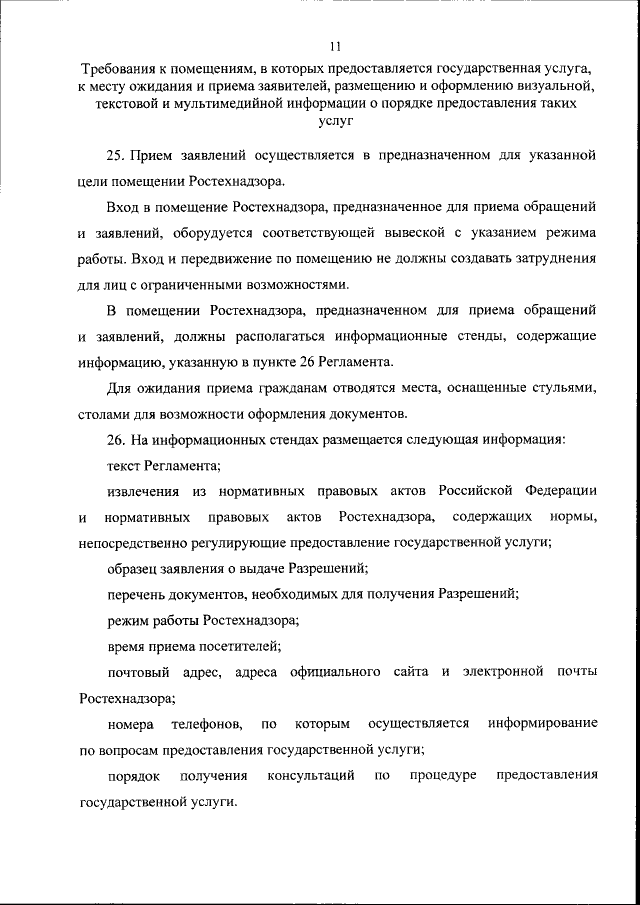 11

Требования к помещениям, в которых предоставляется государственная услуга, к месту ожидания и приема заявителей, размещению и оформлению визуальной, текстовой и мультимедийной информации о порядке предоставления таких услуг

25. Прием заявлений осуществляется в предназначенном для указанной цели помещении Ростехнадзора.

Вход в помещение Ростехнадзора, предназначенное для приема обращений и заявлений, оборудуется соответствующей вывеской с указанием режима работы. Вход и передвижение по помещению не должны создавать затруднения для лиц с ограниченными возможностями.

В помещении Ростехнадзора, предназначенном для приема обращений и заявлений, должны располагаться информационные стенды, содержащие информацию, указанную в пункте 26 Регламента.

Для ожидания приема гражданам отводятся места, оснащенные стульями, столами для возможности оформления документов.

26. На информационных стендах размещается следующая информация:

текст Регламента;

извлечения из нормативных правовых актов Российской Федерации и нормативных правовых актов Ростехнадзора, содержащих нормы, непосредственно регулирующие предоставление государственной услуги;

образец заявления о выдаче Разрешений;

перечень документов, необходимых для получения Разрешений;

режим работы Ростехнадзора;

время приема посетителей;

почтовый адрес, адреса официального сайта и электронной почты Ростехнадзора;

номера телефонов, по которым осуществляется информирование по вопросам предоставления государственной услуги;

порядок получения консультаций по процедуре предоставления государственной услуги.